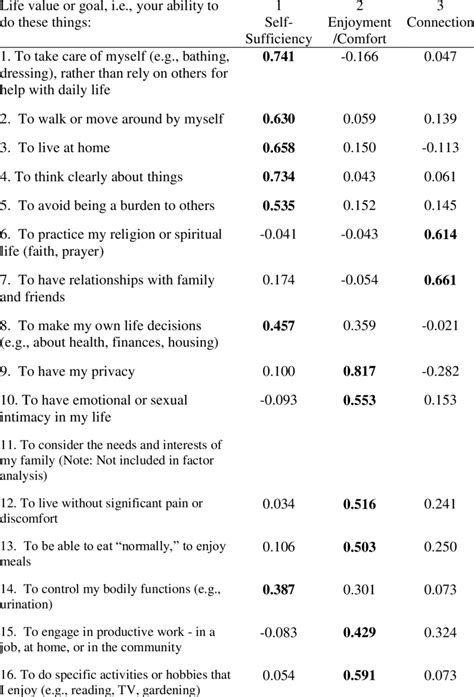 | Life value or goal, i.e., your ability to do these things: | 1 Self-Sufficiency | 2 Enjoyment /Comfort | 3 Connection |
|---|---|---|---|
| 1. To take care of myself (e.g., bathing, dressing), rather than rely on others for help with daily life | **0.741** | -0.166 | 0.047 |
| 2. To walk or move around by myself | **0.630** | 0.059 | 0.139 |
| 3. To live at home | **0.658** | 0.150 | -0.113 |
| 4. To think clearly about things | **0.734** | 0.043 | 0.061 |
| 5. To avoid being a burden to others | **0.535** | 0.152 | 0.145 |
| 6. To practice my religion or spiritual life (faith, prayer) | -0.041 | -0.043 | **0.614** |
| 7. To have relationships with family and friends | 0.174 | -0.054 | **0.661** |
| 8. To make my own life decisions (e.g., about health, finances, housing) | **0.457** | 0.359 | -0.021 |
| 9. To have my privacy | 0.100 | **0.817** | -0.282 |
| 10. To have emotional or sexual intimacy in my life | -0.093 | **0.553** | 0.153 |
| 11. To consider the needs and interests of my family (Note: Not included in factor analysis) | | | |
| 12. To live without significant pain or discomfort | 0.034 | **0.516** | 0.241 |
| 13. To be able to eat "normally," to enjoy meals | 0.106 | **0.503** | 0.250 |
| 14. To control my bodily functions (e.g., urination) | **0.387** | 0.301 | 0.073 |
| 15. To engage in productive work - in a job, at home, or in the community | -0.083 | **0.429** | 0.324 |
| 16. To do specific activities or hobbies that I enjoy (e.g., reading, TV, gardening) | 0.054 | **0.591** | 0.073 |